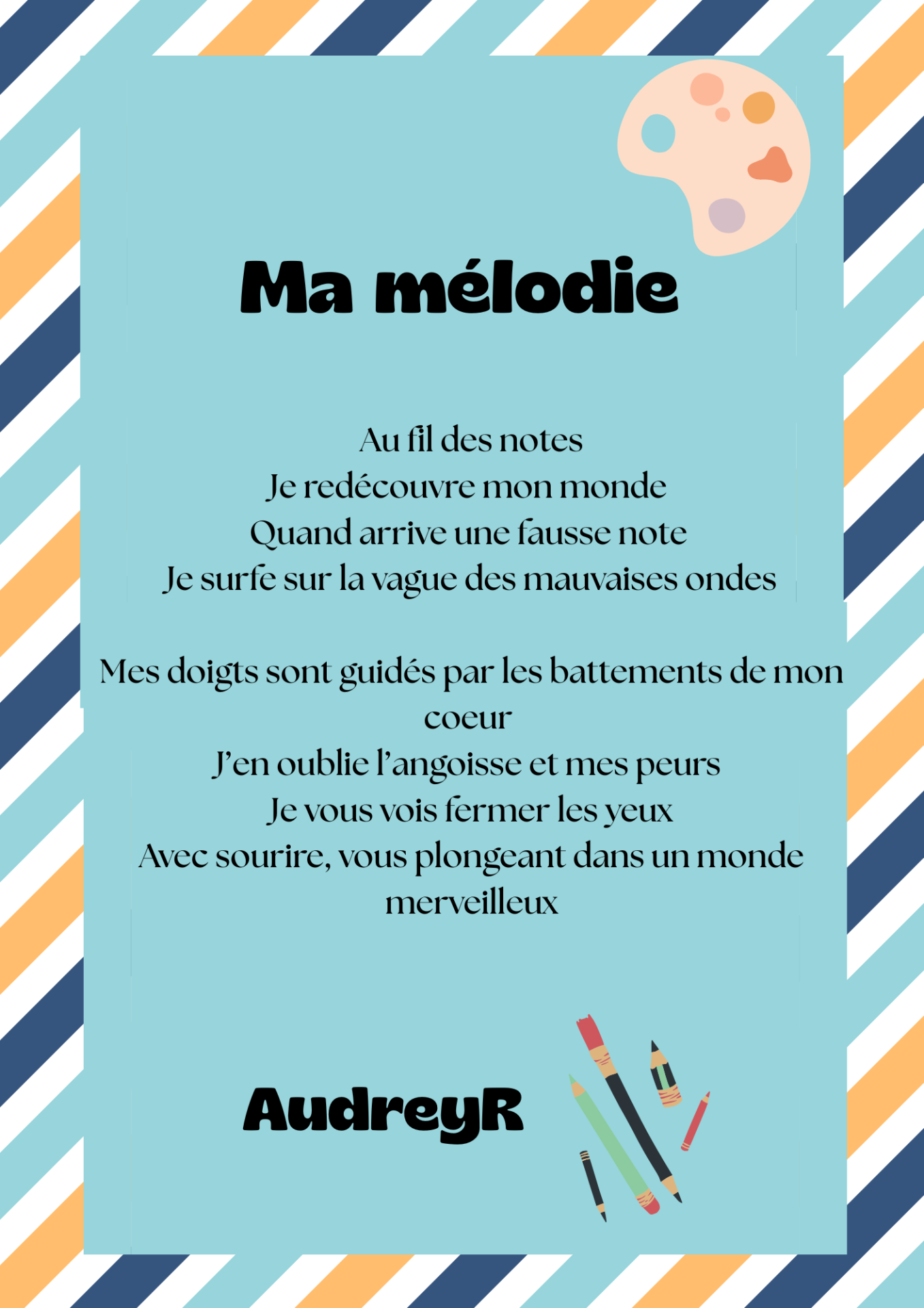 Ma mélodie

Au fil des notes
Je redécouvre mon monde
Quand arrive une fausse note
Je surfe sur la vague des mauvaises ondes

Mes doigts sont guidés par les battements de mon coeur
J'en oublie l'angoisse et mes peurs
Je vous vois fermer les yeux
Avec sourire, vous plongeant dans un monde merveilleux

AudreyR